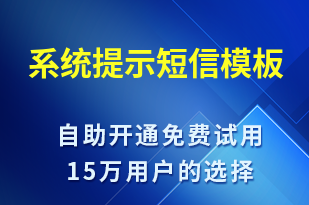 系统提示短信模板

自助开通免费试用
15万用户的选择